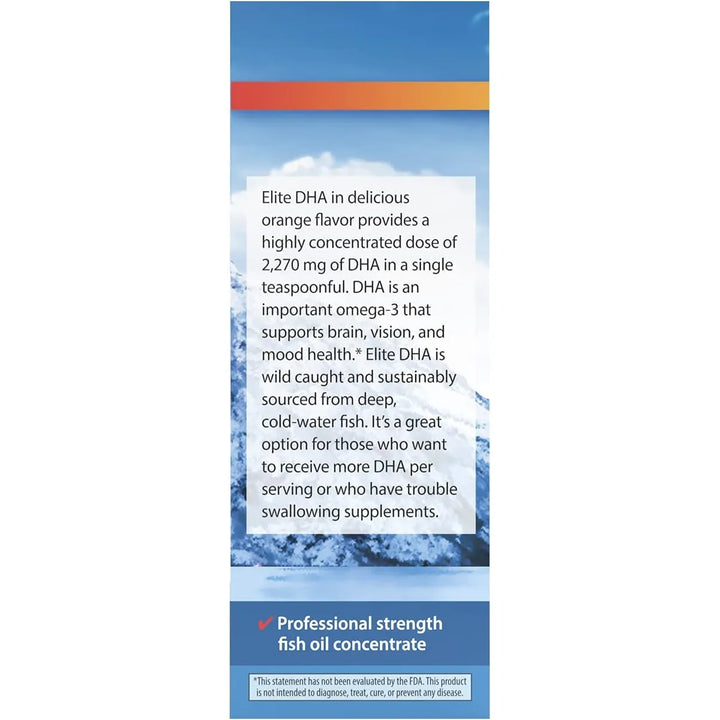 Elite DHA in delicious orange flavor provides a highly concentrated dose of 2,270 mg of DHA in a single teaspoonful. DHA is an important omega-3 that supports brain, vision, and mood health.* Elite DHA is wild caught and sustainably sourced from deep, cold-water fish. It's a great option for those who want to receive more DHA per serving or who have trouble swallowing supplements.

✔ Professional strength fish oil concentrate

*This statement has not been evaluated by the FDA. This product is not intended to diagnose, treat, cure, or prevent any disease.